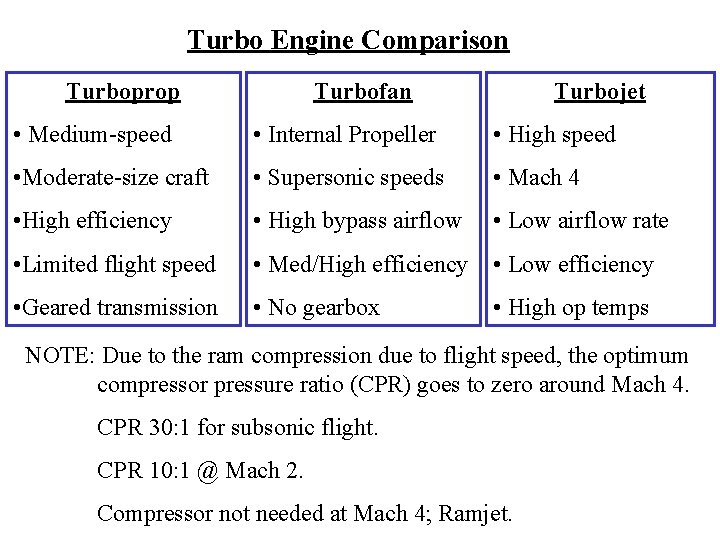 Turbo Engine Comparison

Turboprop
• Medium-speed
•Moderate-size craft
•High efficiency
•Limited flight speed
•Geared transmission

Turbofan
• Internal Propeller
• Supersonic speeds
• High bypass airflow
• Med/High efficiency
• No gearbox

Turbojet
• High speed
• Mach 4
• Low airflow rate
• Low efficiency
• High op temps

NOTE: Due to the ram compression due to flight speed, the optimum compressor pressure ratio (CPR) goes to zero around Mach 4.

CPR 30:1 for subsonic flight.

CPR 10:1 @ Mach 2.

Compressor not needed at Mach 4; Ramjet.